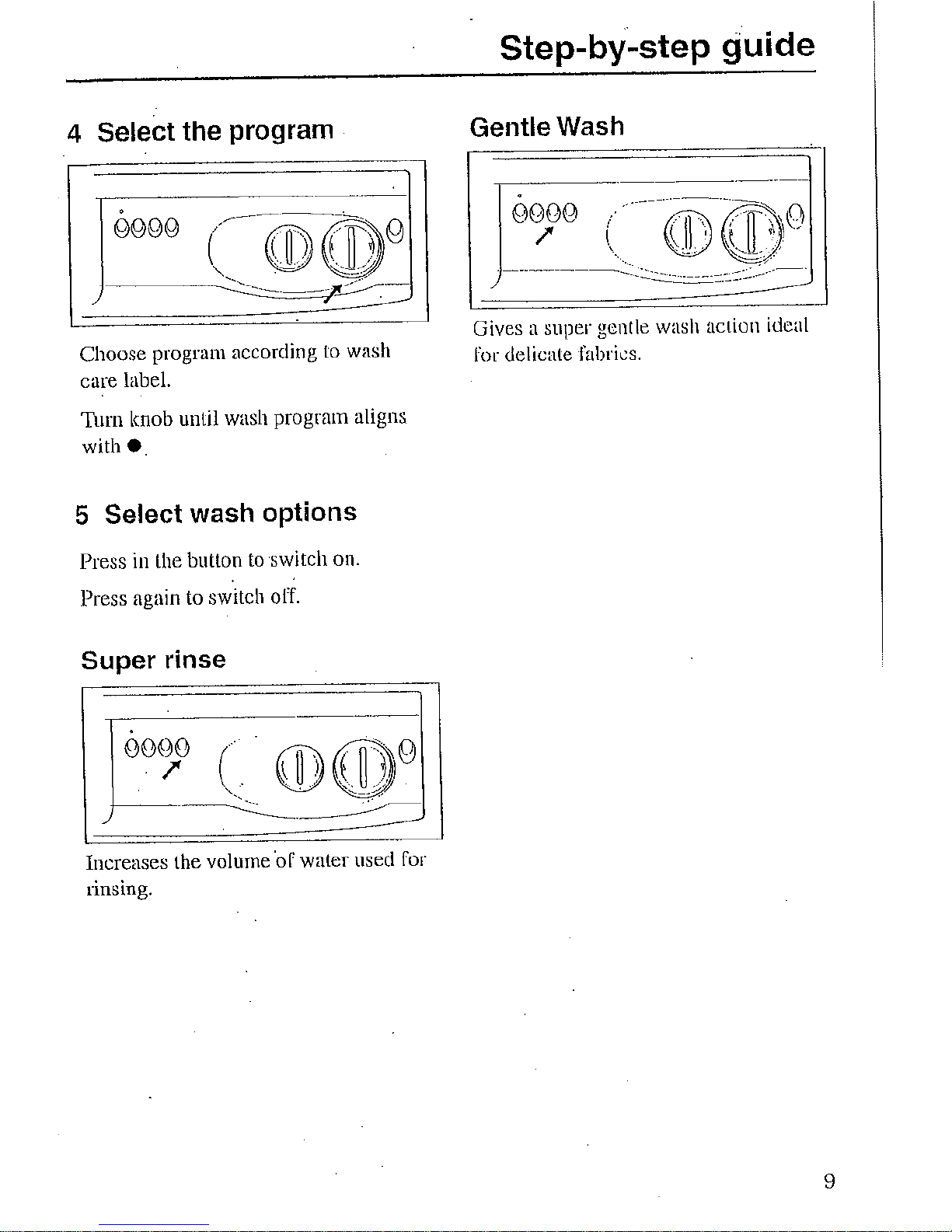 Step-by-step guide

4 Select the program

Choose program according to wash care label.

Turn knob until wash program aligns with ●.

5 Select wash options

Press in the button to switch on.

Press again to switch off.

Super rinse

Increases the volume of water used for rinsing.

Gentle Wash

Gives a super gentle wash action ideal for delicate fabrics.

9